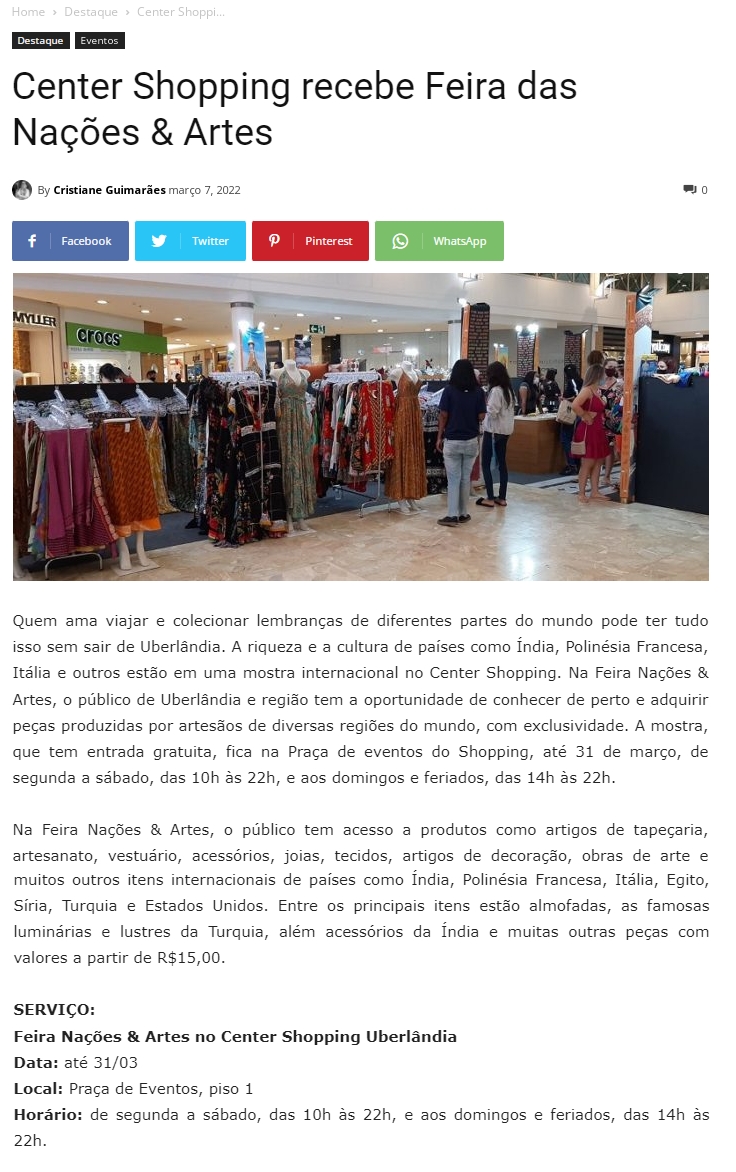 Home › Destaque › Center Shoppi...

Destaque Eventos

Center Shopping recebe Feira das Nações & Artes

By Cristiane Guimarães março 7, 2022

0

Facebook Twitter Pinterest WhatsApp

MYLLER crocs

Quem ama viajar e colecionar lembranças de diferentes partes do mundo pode ter tudo isso sem sair de Uberlândia. A riqueza e a cultura de países como Índia, Polinésia Francesa, Itália e outros estão em uma mostra internacional no Center Shopping. Na Feira Nações & Artes, o público de Uberlândia e região tem a oportunidade de conhecer de perto e adquirir peças produzidas por artesãos de diversas regiões do mundo, com exclusividade. A mostra, que tem entrada gratuita, fica na Praça de eventos do Shopping, até 31 de março, de segunda a sábado, das 10h às 22h, e aos domingos e feriados, das 14h às 22h.

Na Feira Nações & Artes, o público tem acesso a produtos como artigos de tapeçaria, artesanato, vestuário, acessórios, joias, tecidos, artigos de decoração, obras de arte e muitos outros itens internacionais de países como Índia, Polinésia Francesa, Itália, Egito, Síria, Turquia e Estados Unidos. Entre os principais itens estão almofadas, as famosas luminárias e lustres da Turquia, além acessórios da Índia e muitas outras peças com valores a partir de R$15,00.

SERVIÇO:
Feira Nações & Artes no Center Shopping Uberlândia
Data: até 31/03
Local: Praça de Eventos, piso 1
Horário: de segunda a sábado, das 10h às 22h, e aos domingos e feriados, das 14h às 22h.